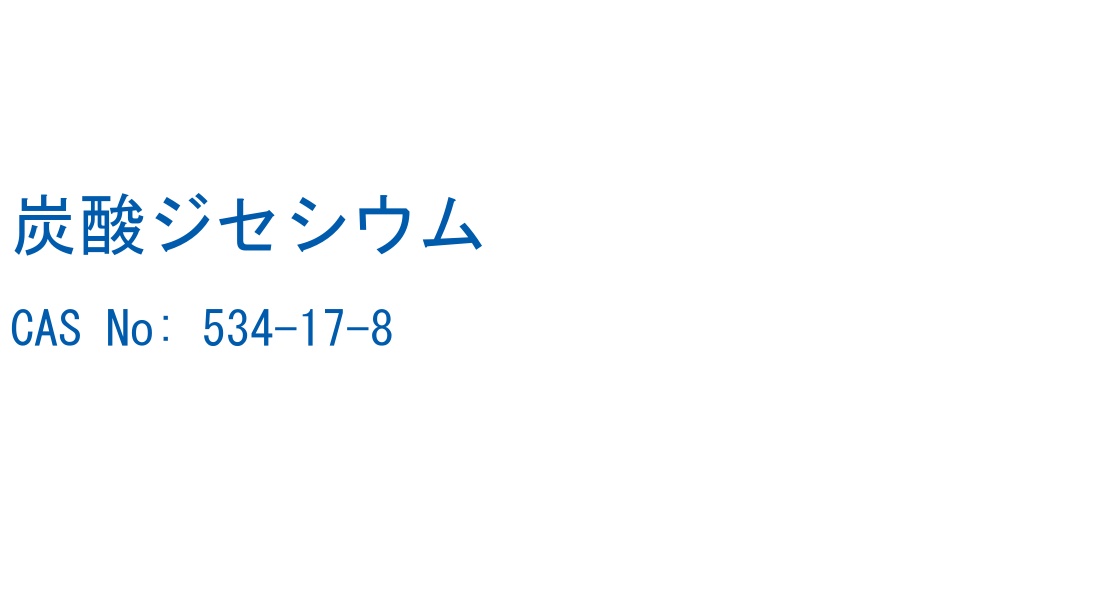 炭酸ジセシウム

CAS No: 534-17-8